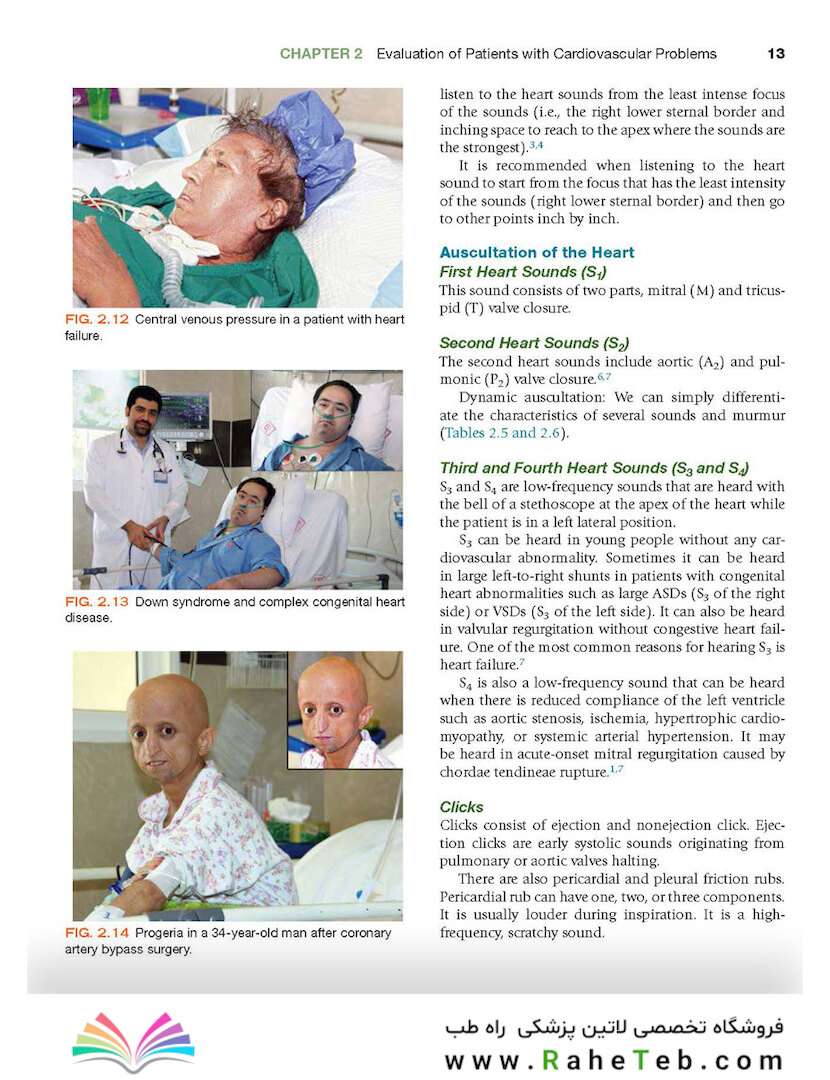 CHAPTER 2 Evaluation of Patients with Cardiovascular Problems 13

FIG. 2.12 Central venous pressure in a patient with heart failure.

FIG. 2.13 Down syndrome and complex congenital heart disease.

FIG. 2.14 Progeria in a 34-year-old man after coronary artery bypass surgery.

listen to the heart sounds from the least intense focus of the sounds (i.e., the right lower sternal border and inching space to reach to the apex where the sounds are the strongest).$^{3,4}$

It is recommended when listening to the heart sound to start from the focus that has the least intensity of the sounds (right lower sternal border) and then go to other points inch by inch.

Auscultation of the Heart

First Heart Sounds ($S_1$)

This sound consists of two parts, mitral (M) and tricuspid (T) valve closure.

Second Heart Sounds ($S_2$)

The second heart sounds include aortic ($A_2$) and pulmonic ($P_2$) valve closure.$^{6,7}$

Dynamic auscultation: We can simply differentiate the characteristics of several sounds and murmur (Tables 2.5 and 2.6).

Third and Fourth Heart Sounds ($S_3$ and $S_4$)

$S_3$ and $S_4$ are low-frequency sounds that are heard with the bell of a stethoscope at the apex of the heart while the patient is in a left lateral position.

$S_3$ can be heard in young people without any cardiovascular abnormality. Sometimes it can be heard in large left-to-right shunts in patients with congenital heart abnormalities such as large ASDs ($S_3$ of the right side) or VSDs ($S_3$ of the left side). It can also be heard in valvular regurgitation without congestive heart failure. One of the most common reasons for hearing $S_3$ is heart failure.$^7$

$S_4$ is also a low-frequency sound that can be heard when there is reduced compliance of the left ventricle such as aortic stenosis, ischemia, hypertrophic cardiomyopathy, or systemic arterial hypertension. It may be heard in acute-onset mitral regurgitation caused by chordae tendineae rupture.$^{1,7}$

Clicks

Clicks consist of ejection and nonejection click. Ejection clicks are early systolic sounds originating from pulmonary or aortic valves halting.

There are also pericardial and pleural friction rubs. Pericardial rub can have one, two, or three components. It is usually louder during inspiration. It is a high-frequency, scratchy sound.

فروشگاه تخصصی لاتین پزشکی راه طب
www.RaheTeb.com